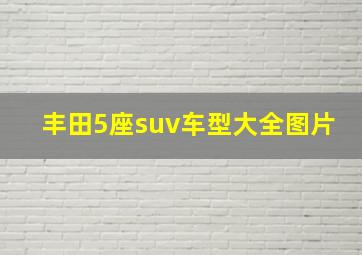 丰田5座suv车型大全图片